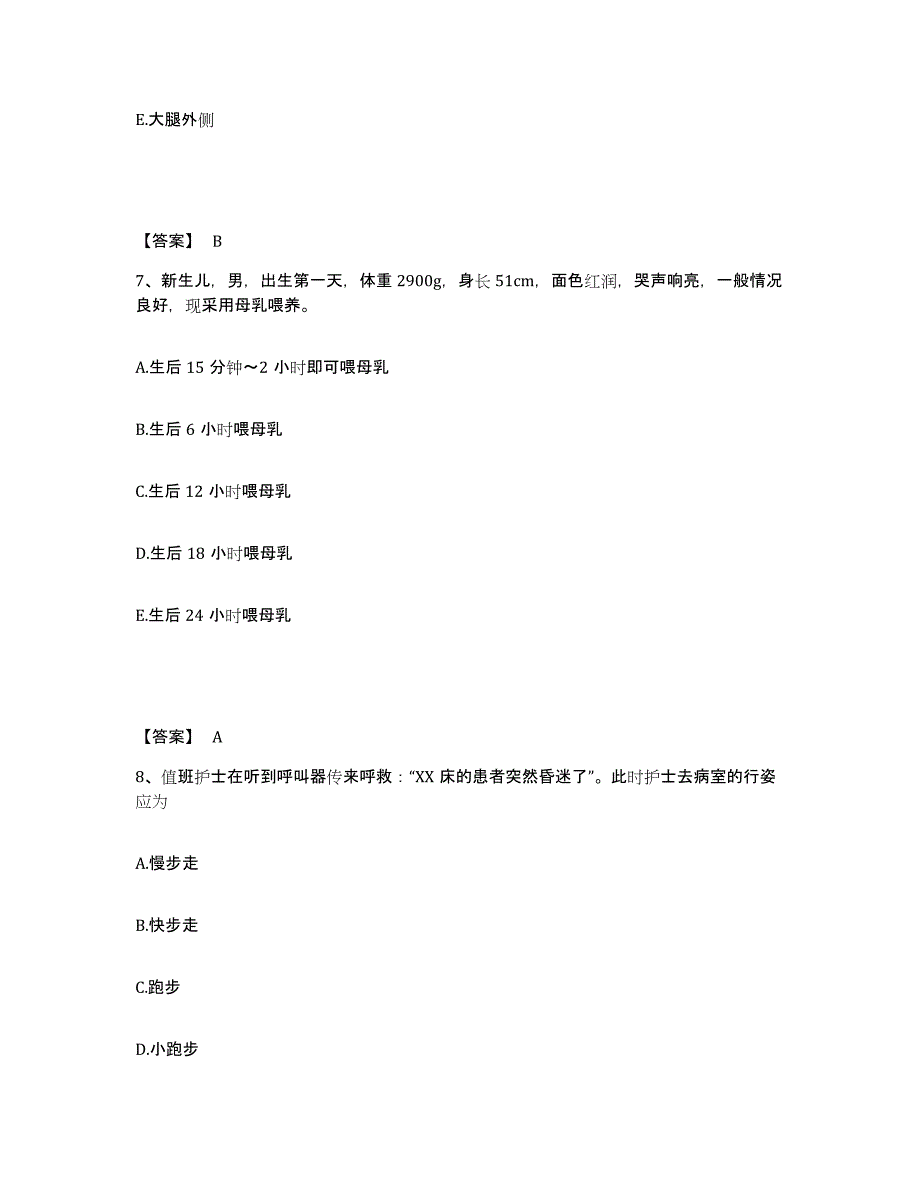 E.大腿外侧

【答案】 B

7、新生儿，男，出生第一天，体重 2900g，身长 51cm，面色红润，哭声响亮，一般情况良好，现采用母乳喂养。

A.生后 15 分钟～2 小时即可喂母乳

B.生后 6 小时喂母乳

C.生后 12 小时喂母乳

D.生后 18 小时喂母乳

E.生后 24 小时喂母乳

【答案】 A

8、值班护士在听到呼叫器传来呼救：“XX 床的患者突然昏迷了”。此时护士去病室的行姿应为

A.慢步走

B.快步走

C.跑步

D.小跑步